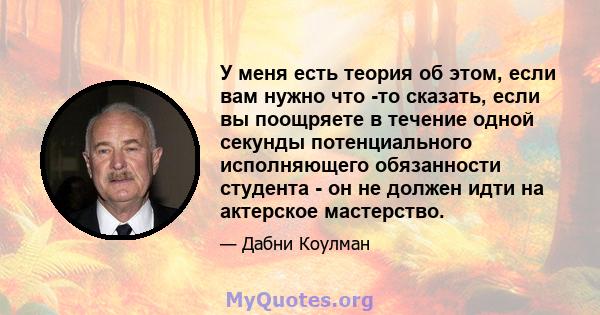 У меня есть теория об этом, если вам нужно что -то сказать, если вы поощряете в течение одной секунды потенциального исполняющего обязанности студента - он не должен идти на актерское мастерство.

— Дабни Коулман

MyQuotes.org